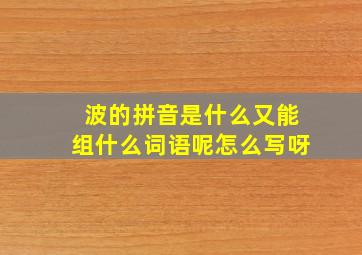 波的拼音是什么又能组什么词语呢怎么写呀